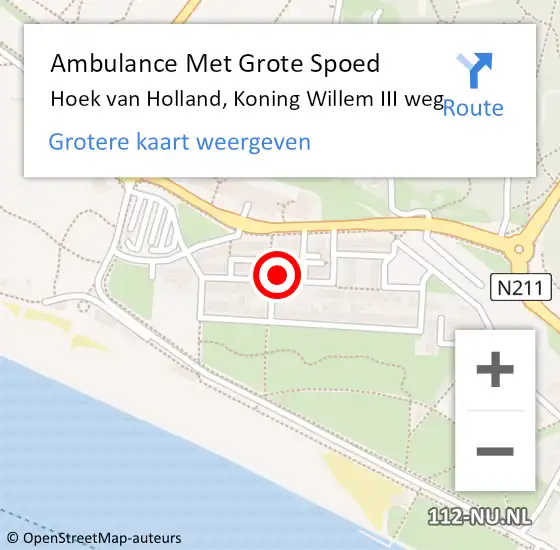 Ambulance Met Grote Spoed
Hoek van Holland, Koning Willem III weg
Route
Grotere kaart weergeven
N211
+
−
112-NU.NL
© OpenStreetMap-auteurs